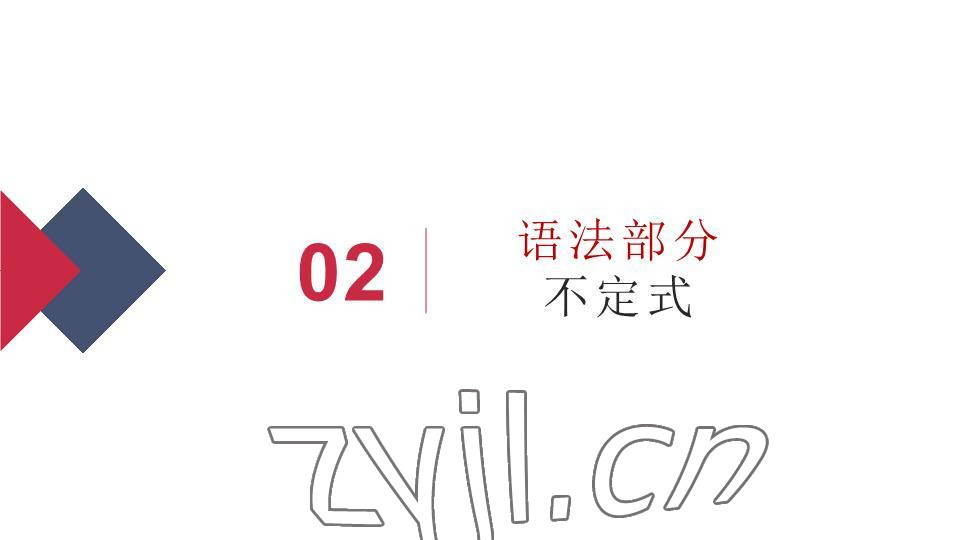 02

语法部分
不定式

zyjl.cn